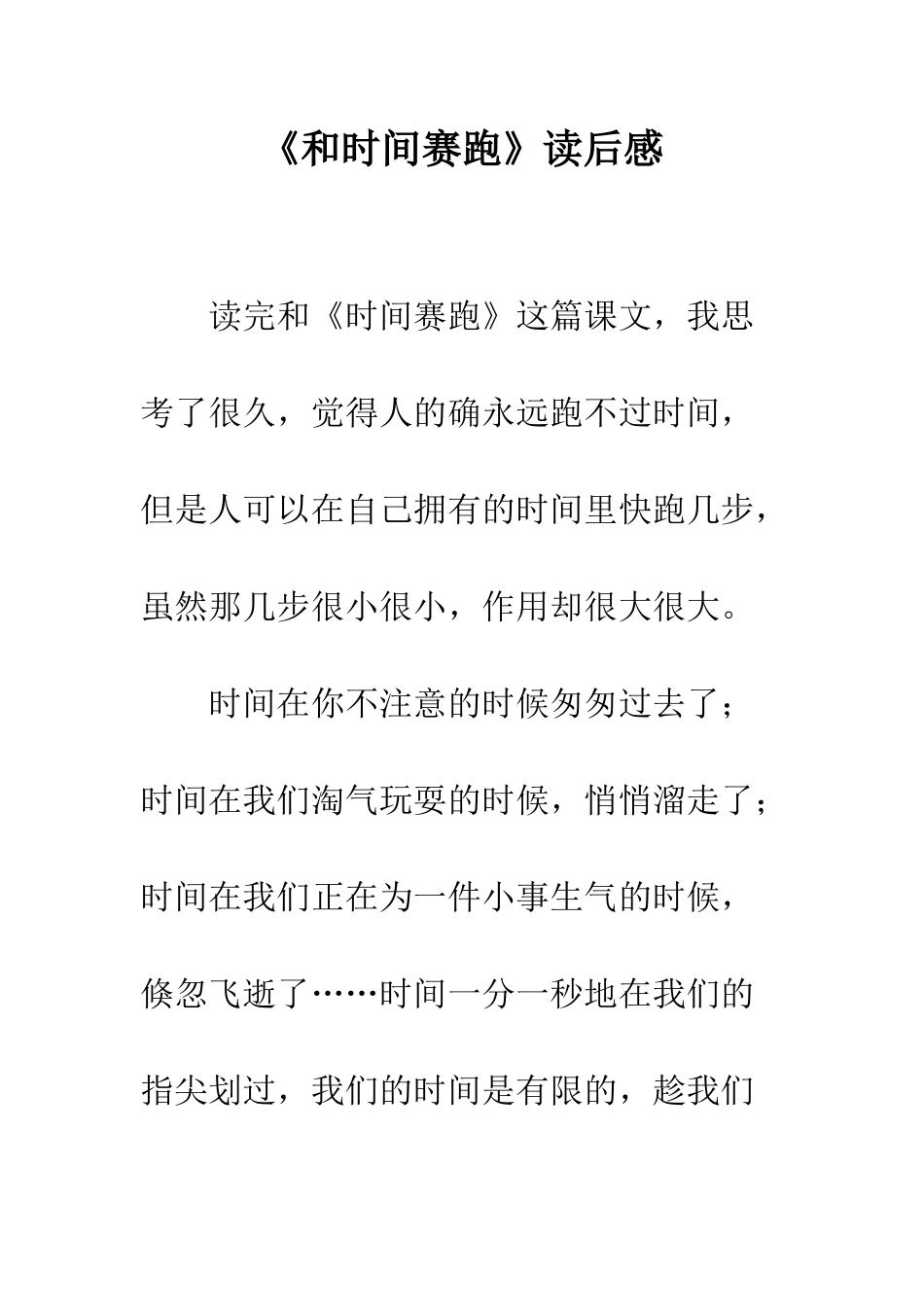 《和时间赛跑》读后感

读完和《时间赛跑》这篇课文，我思考了很久，觉得人的确永远跑不过时间，但是人可以在自己拥有的时间里快跑几步，虽然那几步很小很小，作用却很大很大。

时间在你不注意的时候匆匆过去了；时间在我们淘气玩耍的时候，悄悄溜走了；时间在我们正在为一件小事生气的时候，倏忽飞逝了……时间一分一秒地在我们的指尖划过，我们的时间是有限的，趁我们